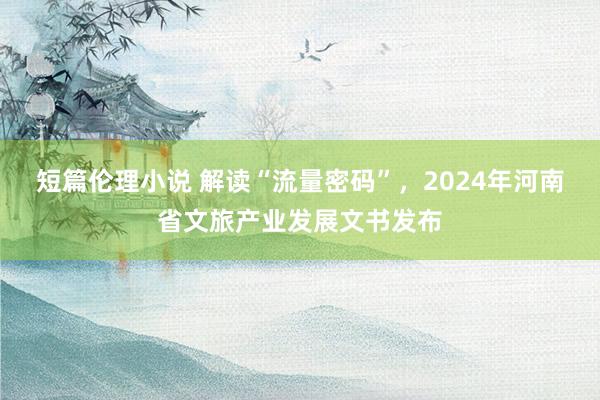 短篇伦理小说 解读“流量密码”，2024年河南省文旅产业发展文书发布